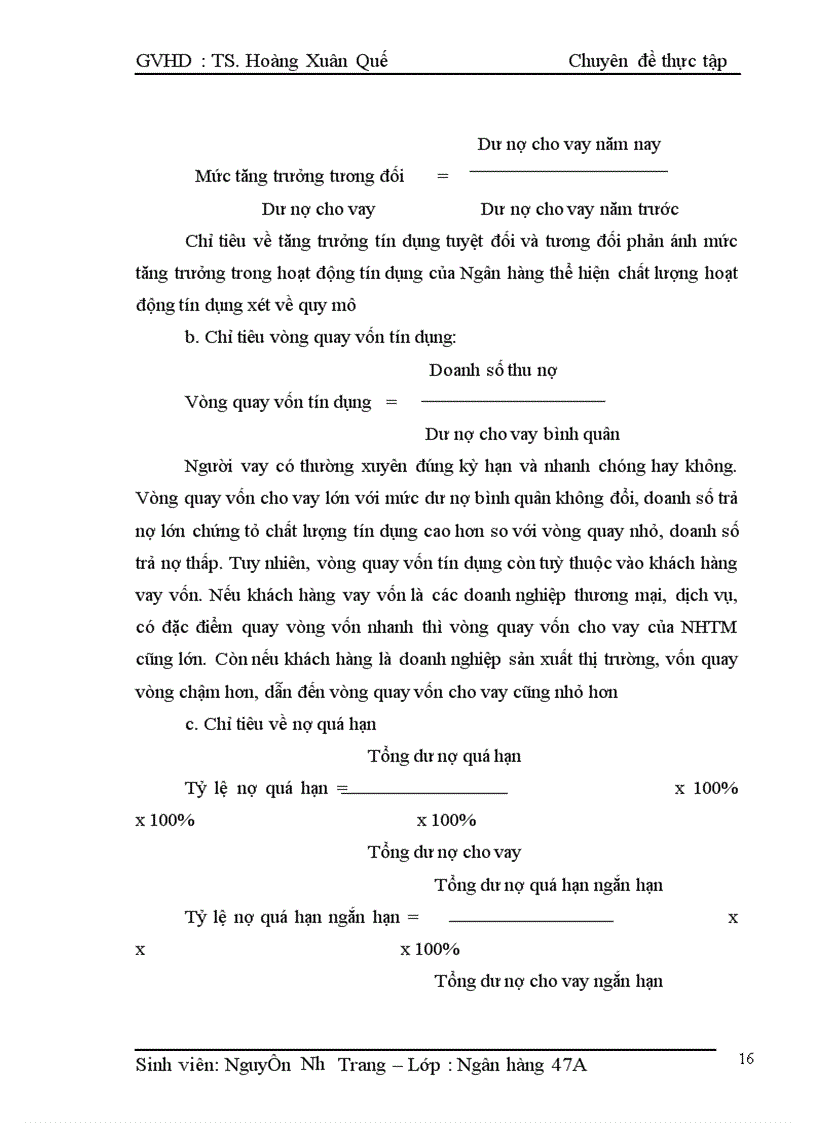 GVHD : TS. Hoàng Xuân Quế Chuyên đề thực tập

Dư nợ cho vay năm nay

Mức tăng trưởng tương đối =

Dư nợ cho vay Dư nợ cho vay năm trước

Chỉ tiêu về tăng trưởng tín dụng tuyệt đối và tương đối phản ánh mức tăng trưởng trong hoạt động tín dụng của Ngân hàng thể hiện chất lượng hoạt động tín dụng xét về quy mô

b. Chỉ tiêu vòng quay vốn tín dụng:

Doanh số thu nợ

Vòng quay vốn tín dụng =

Dư nợ cho vay bình quân

Người vay có thường xuyên đúng kỳ hạn và nhanh chóng hay không. Vòng quay vốn cho vay lớn với mức dư nợ bình quân không đổi, doanh số trả nợ lớn chứng tỏ chất lượng tín dụng cao hơn so với vòng quay nhỏ, doanh số trả nợ thấp. Tuy nhiên, vòng quay vốn tín dụng còn tuỳ thuộc vào khách hàng vay vốn. Nếu khách hàng vay vốn là các doanh nghiệp thương mại, dịch vụ, có đặc điểm quay vòng vốn nhanh thì vòng quay vốn cho vay của NHTM cũng lớn. Còn nếu khách hàng là doanh nghiệp sản xuất thị trường, vốn quay vòng chậm hơn, dẫn đến vòng quay vốn cho vay cũng nhỏ hơn

c. Chỉ tiêu về nợ quá hạn

Tổng dư nợ quá hạn

Tỷ lệ nợ quá hạn = x 100%

x 100% x 100%

Tổng dư nợ cho vay

Tổng dư nợ quá hạn ngắn hạn

Tỷ lệ nợ quá hạn ngắn hạn = x

x x 100%

Tổng dư nợ cho vay ngắn hạn

Sinh viên: NguyÔn Nh Trang – Lớp : Ngân hàng 47A 16